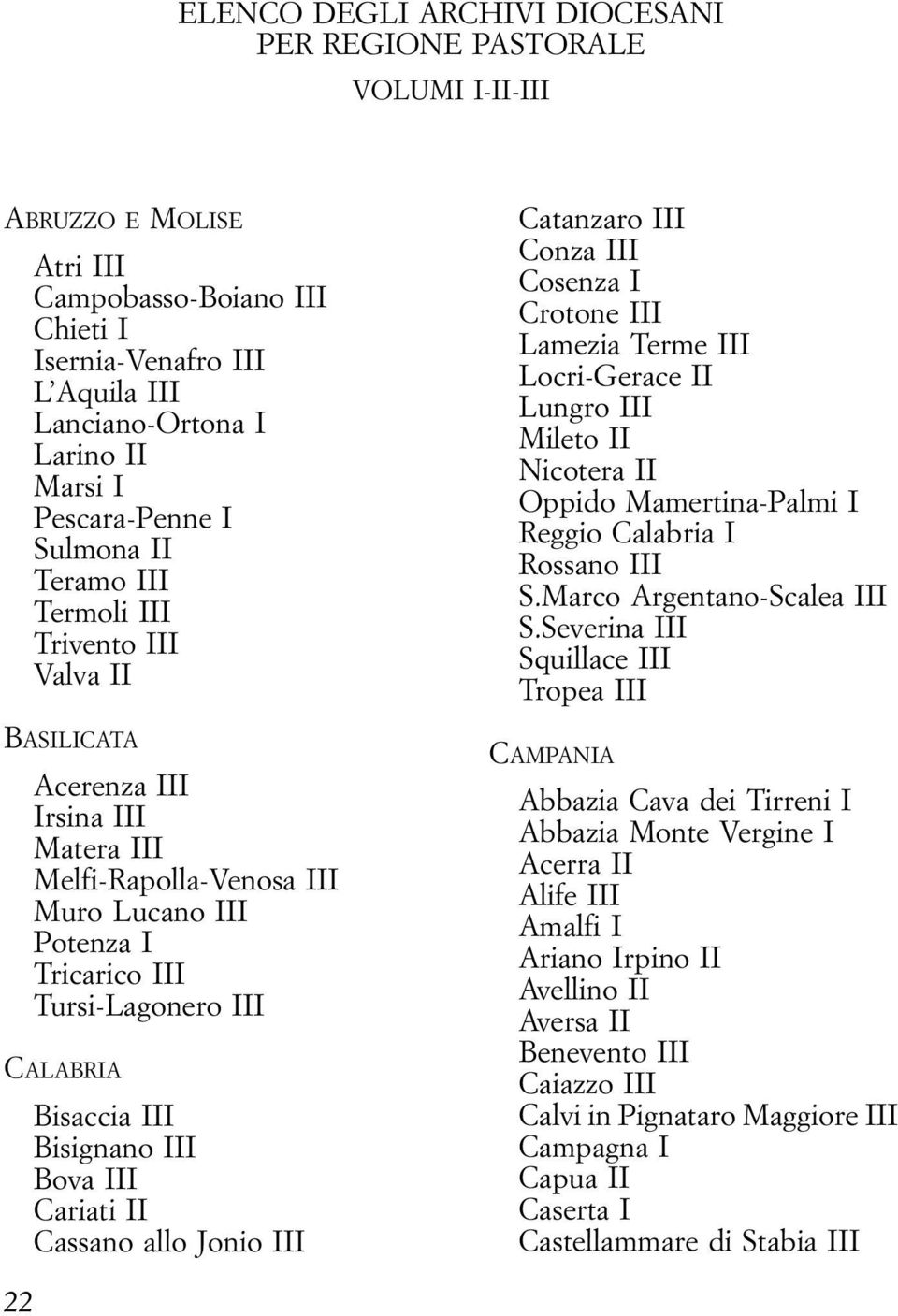 ELENCO DEGLI ARCHIVI DIOCESANI
PER REGIONE PASTORALE

VOLUMI I-II-III

ABRUZZO E MOLISE

Atri III
Campobasso-Boiano III
Chieti I
Isernia-Venafro III
L'Aquila III
Lanciano-Ortona I
Larino II
Marsi I
Pescara-Penne I
Sulmona II
Teramo III
Termoli III
Trivento III
Valva II

BASILICATA

Acerenza III
Irsina III
Matera III
Melfi-Rapolla-Venosa III
Muro Lucano III
Potenza I
Tricarico III
Tursi-Lagonero III

CALABRIA

Bisaccia III
Bisignano III
Bova III
Cariati II
Cassano allo Jonio III
Catanzaro III
Conza III
Cosenza I
Crotone III
Lamezia Terme III
Locri-Gerace II
Lungro III
Mileto II
Nicotera II
Oppido Mamertina-Palmi I
Reggio Calabria I
Rossano III
S.Marco Argentano-Scalea III
S.Severina III
Squillace III
Tropea III

CAMPANIA

Abbazia Cava dei Tirreni I
Abbazia Monte Vergine I
Acerra II
Alife III
Amalfi I
Ariano Irpino II
Avellino II
Aversa II
Benevento III
Caiazzo III
Calvi in Pignataro Maggiore III
Campagna I
Capua II
Caserta I
Castellammare di Stabia III

22